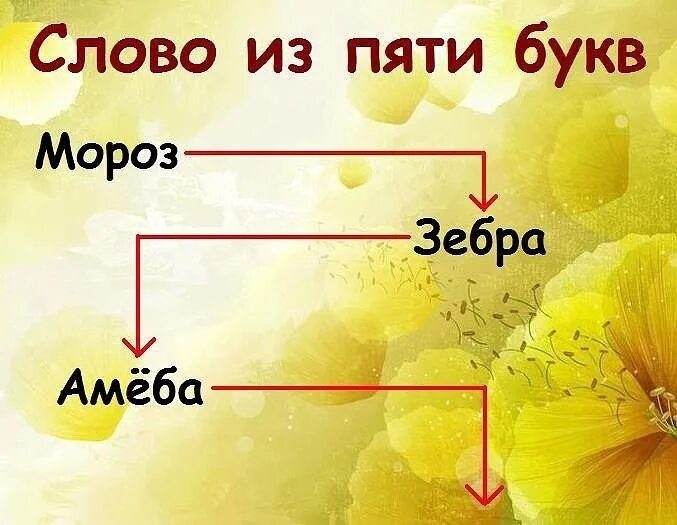 Слово из пяти букв

Мороз

Зебра

Амёба